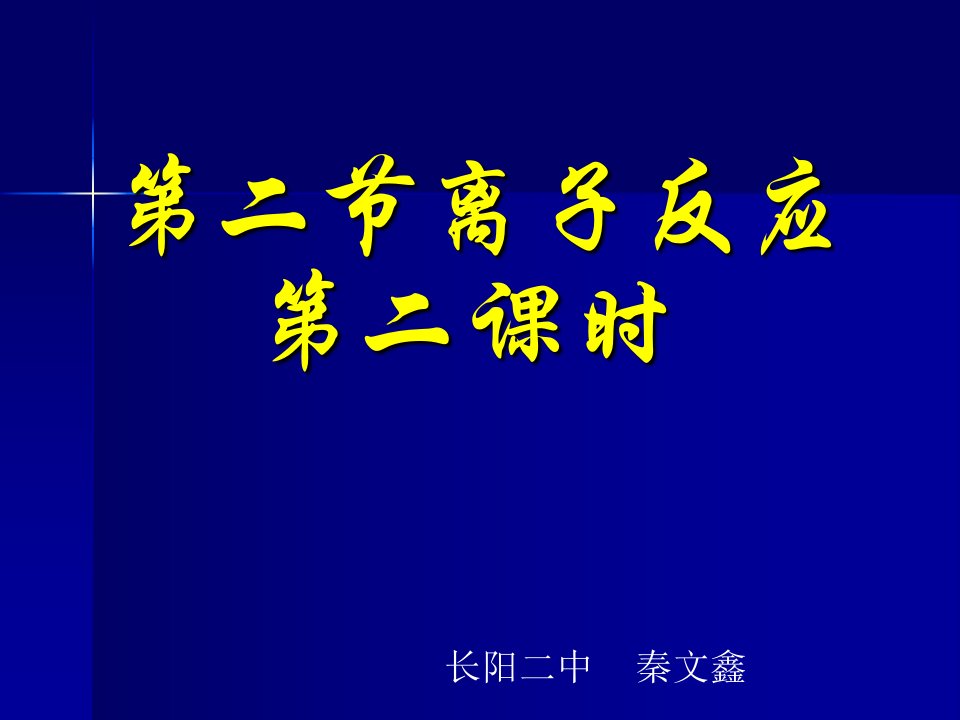 第二节离子反应
第二课时

长阳二中 秦文鑫